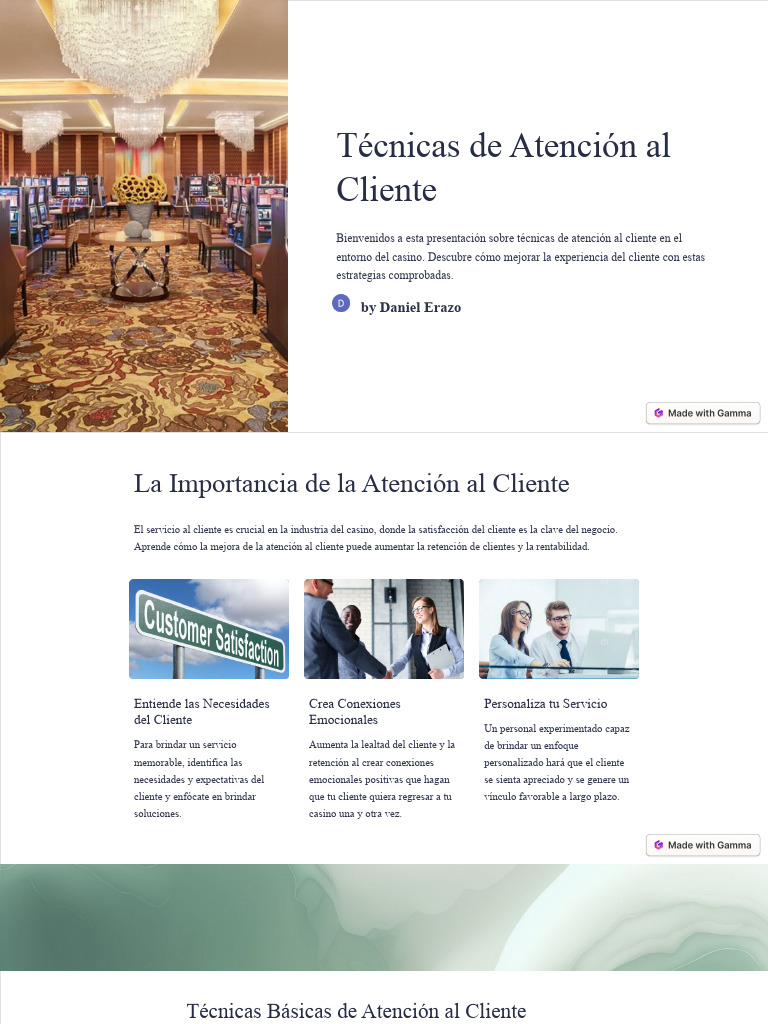 Técnicas de Atención al Cliente

Bienvenidos a esta presentación sobre técnicas de atención al cliente en el entorno del casino. Descubre cómo mejorar la experiencia del cliente con estas estrategias comprobadas.

D by Daniel Erazo

Made with Gamma

La Importancia de la Atención al Cliente

El servicio al cliente es crucial en la industria del casino, donde la satisfacción del cliente es la clave del negocio. Aprende cómo la mejora de la atención al cliente puede aumentar la retención de clientes y la rentabilidad.

Customer Satisfaction

Entiende las Necesidades del Cliente

Para brindar un servicio memorable, identifica las necesidades y expectativas del cliente y enfócate en brindar soluciones.

Crea Conexiones Emocionales

Aumenta la lealtad del cliente y la retención al crear conexiones emocionales positivas que hagan que tu cliente quiera regresar a tu casino una y otra vez.

Personaliza tu Servicio

Un personal experimentado capaz de brindar un enfoque personalizado hará que el cliente se sienta apreciado y se genere un vínculo favorable a largo plazo.

Made with Gamma

Técnicas Básicas de Atención al Cliente